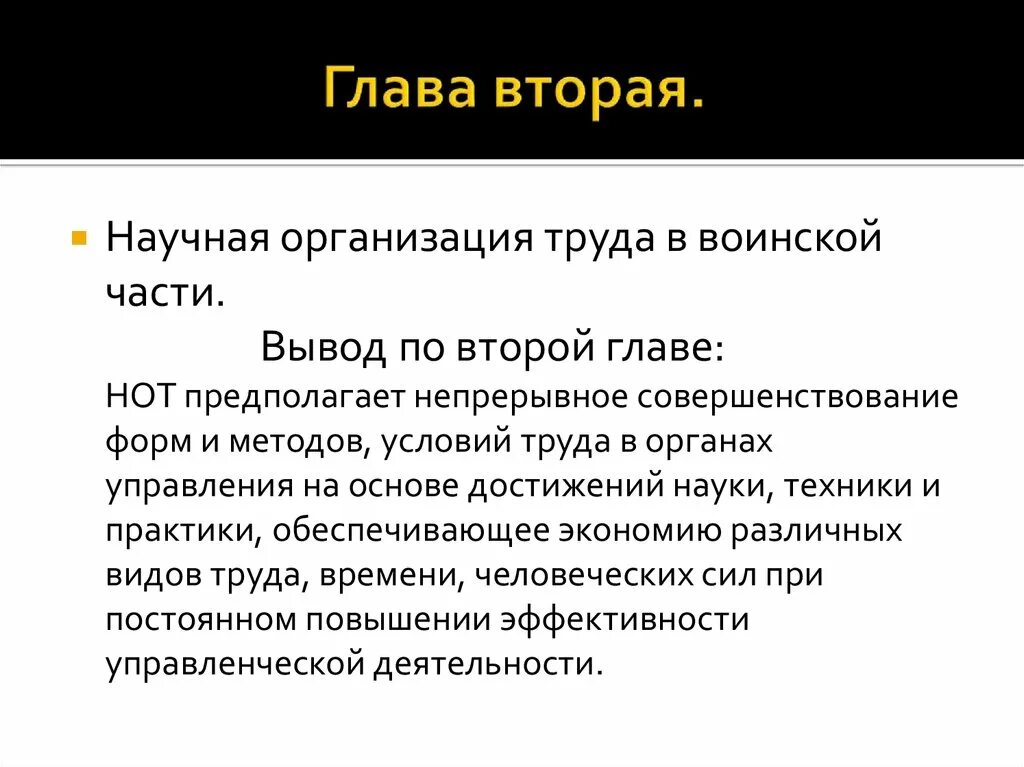 Глава вторая.

Научная организация труда в воинской части.

Вывод по второй главе:

НОТ предполагает непрерывное совершенствование форм и методов, условий труда в органах управления на основе достижений науки, техники и практики, обеспечивающее экономию различных видов труда, времени, человеческих сил при постоянном повышении эффективности управленческой деятельности.